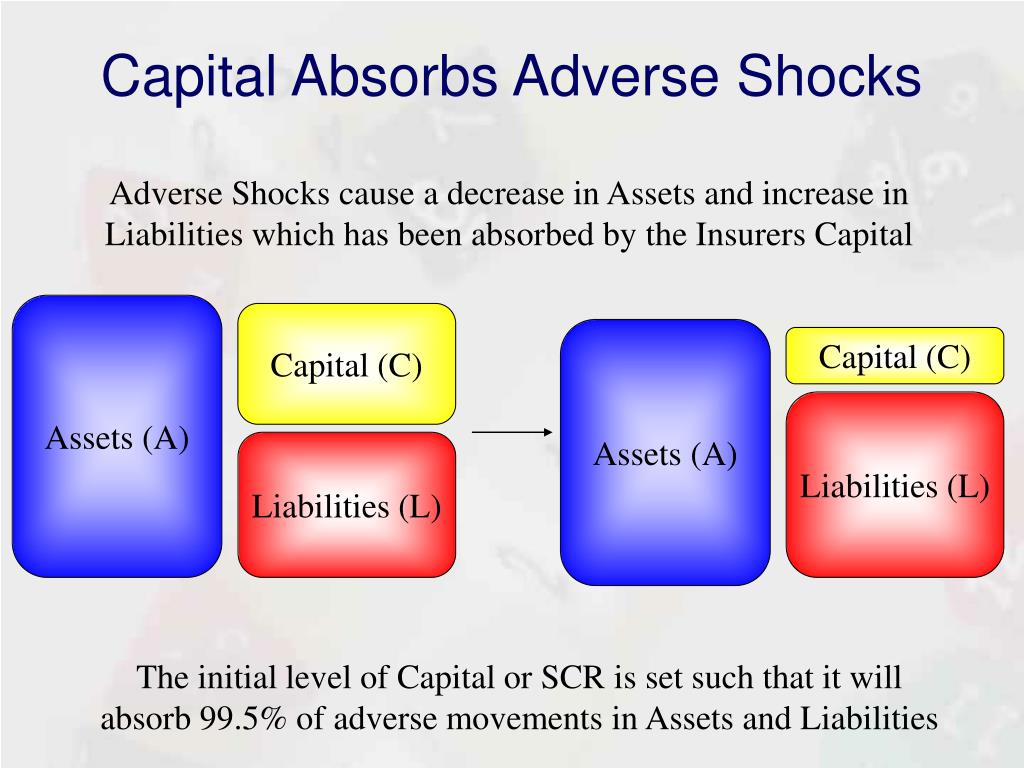 Capital Absorbs Adverse Shocks

Adverse Shocks cause a decrease in Assets and increase in Liabilities which has been absorbed by the Insurers Capital

Assets (A)

Capital (C)

Liabilities (L)

Assets (A)

Capital (C)

Liabilities (L)

The initial level of Capital or SCR is set such that it will absorb 99.5% of adverse movements in Assets and Liabilities